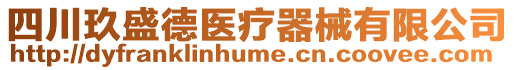 四川玖盛德医疗器械有限公司
http://dyfranklinhume.cn.coovee.com